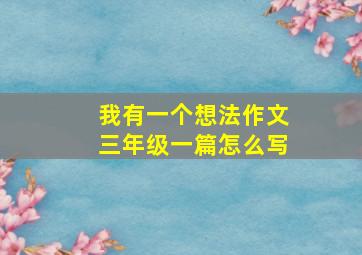 我有一个想法作文
三年级一篇怎么写